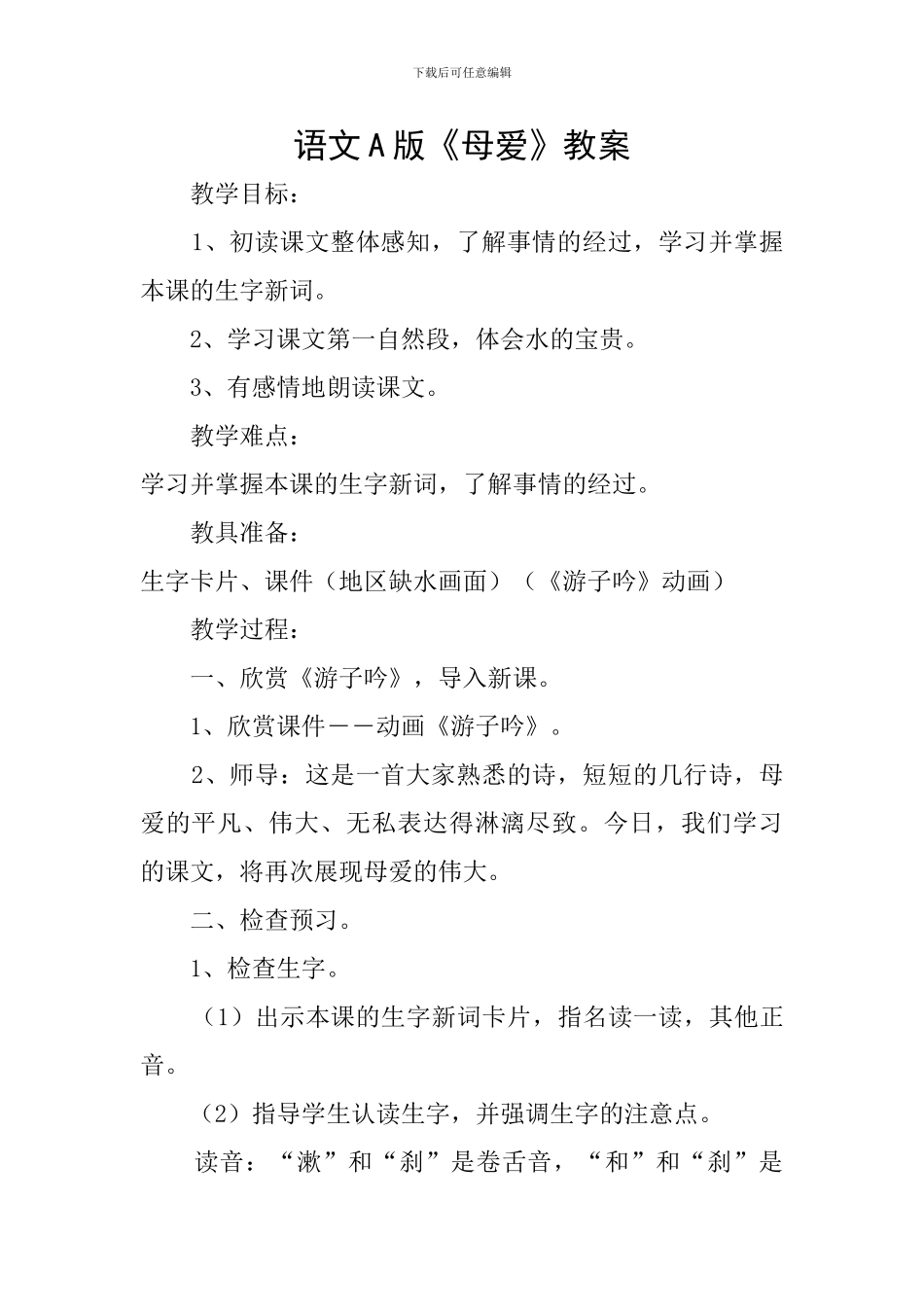 下载后可任意编辑

语文A版《母爱》教案

教学目标：

1、初读课文整体感知，了解事情的经过，学习并掌握本课的生字新词。

2、学习课文第一自然段，体会水的宝贵。

3、有感情地朗读课文。

教学难点：

学习并掌握本课的生字新词，了解事情的经过。

教具准备：

生字卡片、课件（地区缺水画面）（《游子吟》动画）

教学过程：

一、欣赏《游子吟》，导入新课。

1、欣赏课件——动画《游子吟》。

2、师导：这是一首大家熟悉的诗，短短的几行诗，母爱的平凡、伟大、无私表达得淋漓尽致。今日，我们学习的课文，将再次展现母爱的伟大。

二、检查预习。

1、检查生字。

（1）出示本课的生字新词卡片，指名读一读，其他正音。

（2）指导学生认读生字，并强调生字的注意点。

读音：“漱”和“刹”是卷舌音，“和”和“刹”是